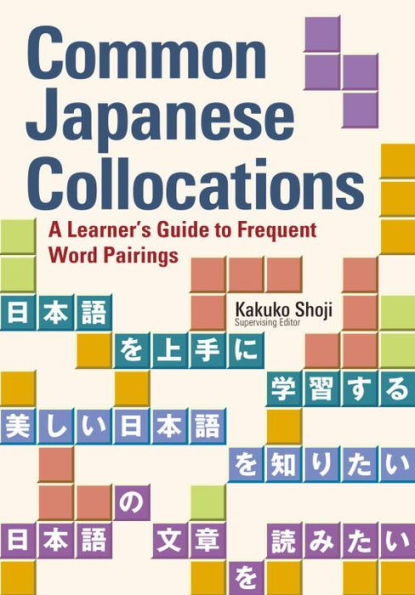 Common Japanese Collocations

A Learner's Guide to Frequent Word Pairings

Kakuko Shoji
Supervising Editor

日本語
を上手に
学習する
美しい日本語
を知りたい
の
日本語
文章
読みたい
を